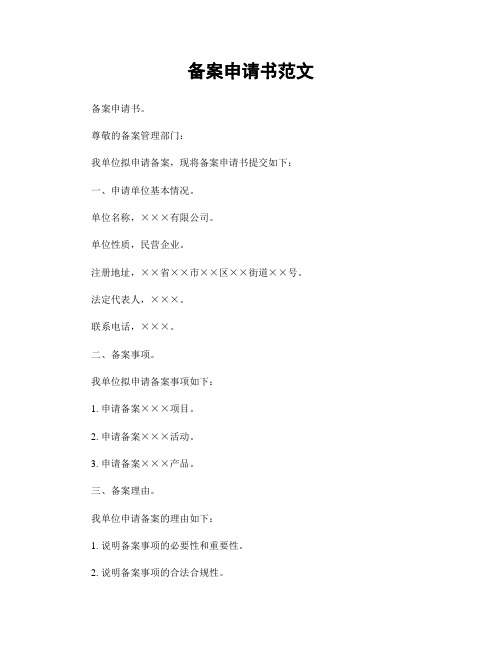 备案申请书范文

备案申请书。

尊敬的备案管理部门：

我单位拟申请备案，现将备案申请书提交如下：

一、申请单位基本情况。

单位名称，×××有限公司。

单位性质，民营企业。

注册地址，××省××市××区××街道××号。

法定代表人，×××。

联系电话，×××。

二、备案事项。

我单位拟申请备案事项如下：

1. 申请备案×××项目。

2. 申请备案×××活动。

3. 申请备案×××产品。

三、备案理由。

我单位申请备案的理由如下：

1. 说明备案事项的必要性和重要性。

2. 说明备案事项的合法合规性。